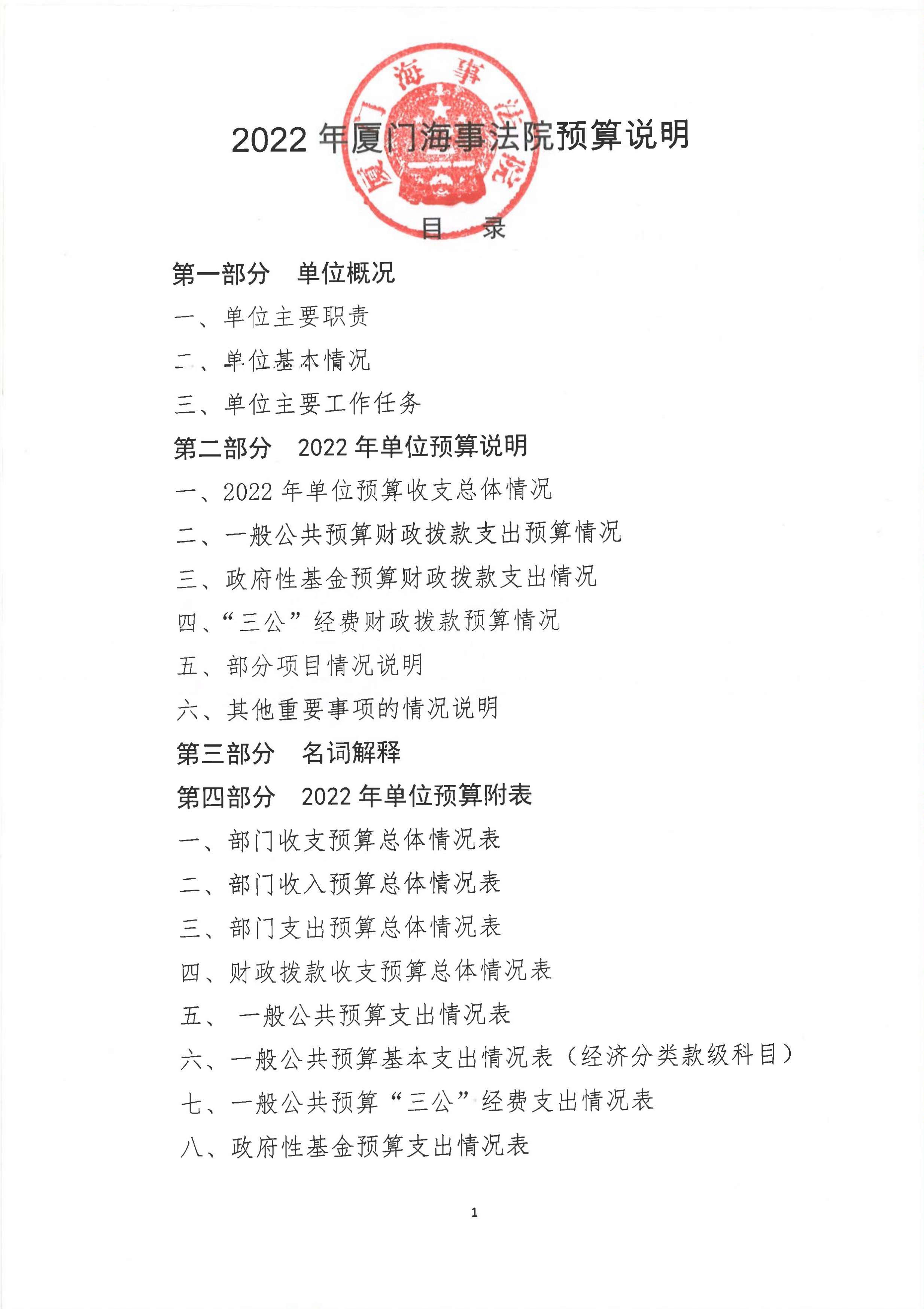 厦门海事法院

2022 年厦门海事法院预算说明

目 录

第一部分 单位概况

一、单位主要职责

二、单位基本情况

三、单位主要工作任务

第二部分 2022 年单位预算说明

一、2022 年单位预算收支总体情况

二、一般公共预算财政拨款支出预算情况

三、政府性基金预算财政拨款支出情况

四、“三公”经费财政拨款预算情况

五、部分项目情况说明

六、其他重要事项的情况说明

第三部分 名词解释

第四部分 2022 年单位预算附表

一、部门收支预算总体情况表

二、部门收入预算总体情况表

三、部门支出预算总体情况表

四、财政拨款收支预算总体情况表

五、 一般公共预算支出情况表

六、一般公共预算基本支出情况表（经济分类款级科目）

七、一般公共预算“三公”经费支出情况表

八、政府性基金预算支出情况表

1